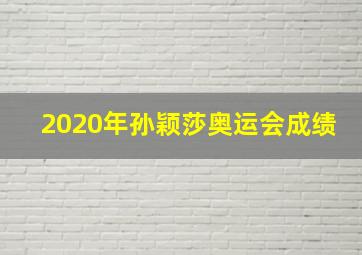 2020年孙颖莎奥运会成绩